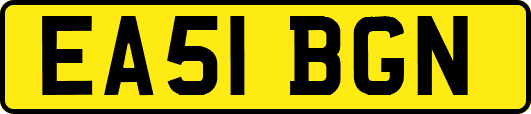 EA51 BGN